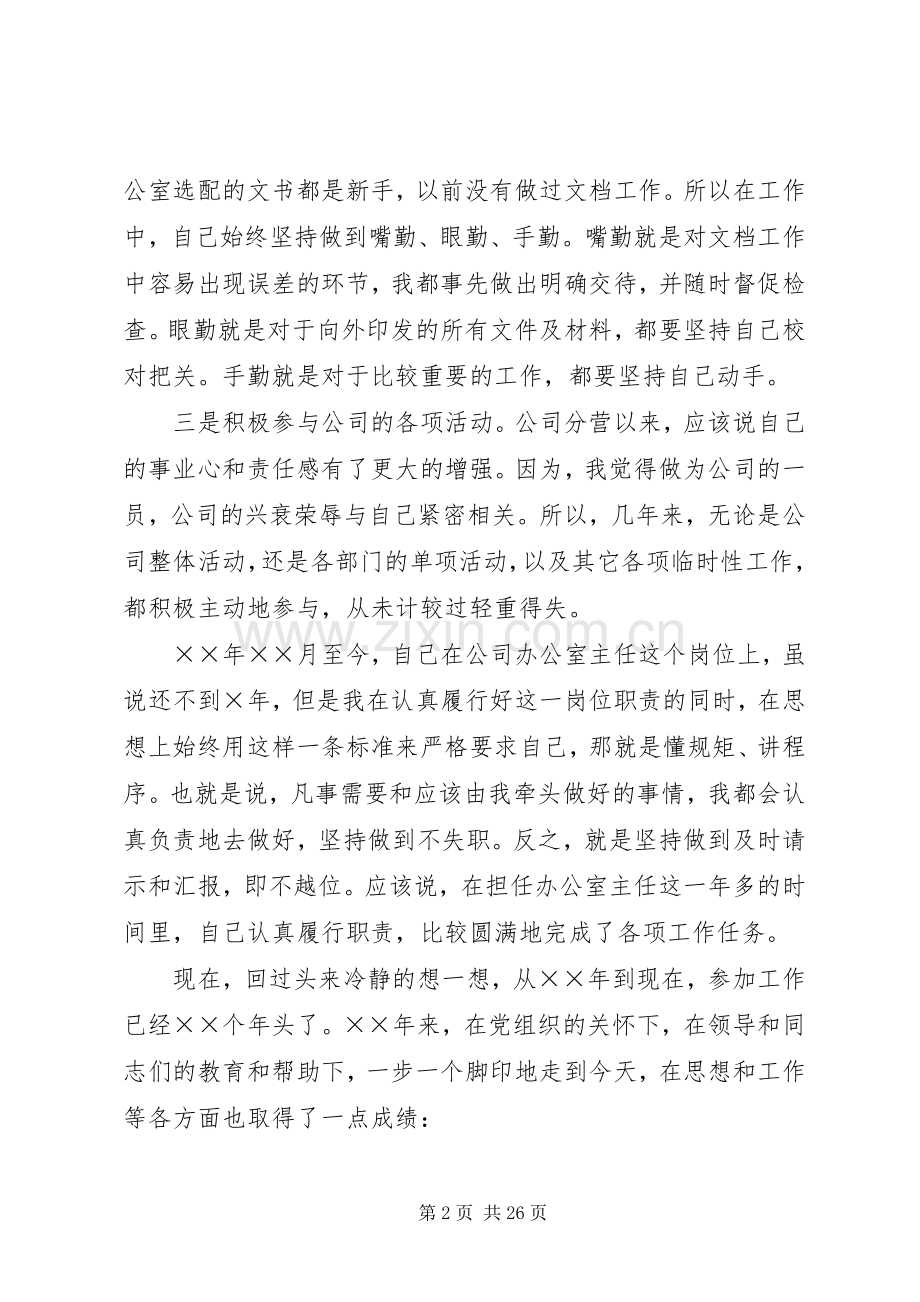 公室选配的文书都是新手，以前没有做过文档工作。所以在工作中，自己始终坚持做到嘴勤、眼勤、手勤。嘴勤就是对文档工作中容易出现误差的环节，我都事先做出明确交待，并随时督促检查。眼勤就是对于向外印发的所有文件及材料，都要坚持自己校对把关。手勤就是对于比较重要的工作，都要坚持自己动手。

三是积极参与公司的各项活动。公司分营以来，应该说自己的事业心和责任感有了更大的增强。因为，我觉得做为公司的一员，公司的兴衰荣辱与自己紧密相关。所以，几年来，无论是公司整体活动，还是各部门的单项活动，以及其它各项临时性工作，都积极主动地参与，从未计较过轻重得失。

××年××月至今，自己在公司办公室主任这个岗位上，虽说还不到×年，但是我在认真履行好这一岗位职责的同时，在思想上始终用这样一条标准来严格要求自己，那就是懂规矩、讲程序。也就是说，凡事需要和应该由我牵头做好的事情，我都会认真负责地去做好，坚持做到不失职。反之，就是坚持做到及时请示和汇报，即不越位。应该说，在担任办公室主任这一年多的时间里，自己认真履行职责，比较圆满地完成了各项工作任务。

现在，回过头来冷静的想一想，从××年到现在，参加工作已经××个年头了。××年来，在党组织的关怀下，在领导和同志们的教育和帮助下，一步一个脚印地走到今天，在思想和工作等各方面也取得了一点成绩：

www.zixin.com.cn

第 2 页 共 26 页